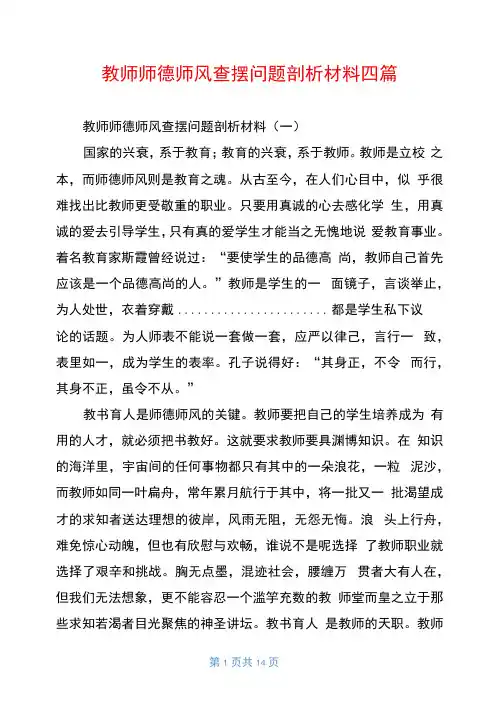 教师师德师风查摆问题剖析材料四篇

教师师德师风查摆问题剖析材料（一）

国家的兴衰，系于教育；教育的兴衰，系于教师。教师是立校 之本，而师德师风则是教育之魂。从古至今，在人们心目中，似 乎很难找出比教师更受敬重的职业。只要用真诚的心去感化学 生，用真诚的爱去引导学生，只有真的爱学生才能当之无愧地说 爱教育事业。着名教育家斯霞曾经说过：“要使学生的品德高 尚，教师自己首先应该是一个品德高尚的人。”教师是学生的一 面镜子，言谈举止，为人处世，衣着穿戴 ...................... 都是学生私下议论的话题。为人师表不能说一套做一套，应严以律己，言行一 致，表里如一，成为学生的表率。孔子说得好：“其身正，不令 而行，其身不正，虽令不从。”

教书育人是师德师风的关键。教师要把自己的学生培养成为 有用的人才，就必须把书教好。这就要求教师要具渊博知识。在 知识的海洋里，宇宙间的任何事物都只有其中的一朵浪花，一粒 泥沙，而教师如同一叶扁舟，常年累月航行于其中，将一批又一 批渴望成才的求知者送达理想的彼岸，风雨无阻，无怨无悔。浪 头上行舟，难免惊心动魄，但也有欣慰与欢畅，谁说不是呢选择 了教师职业就选择了艰辛和挑战。胸无点墨，混迹社会，腰缠万 贯者大有人在，但我们无法想象，更不能容忍一个滥竽充数的教 师堂而皇之立于那些求知若渴者目光聚焦的神圣讲坛。教书育人 是教师的天职。教师

第 1 页共 14 页